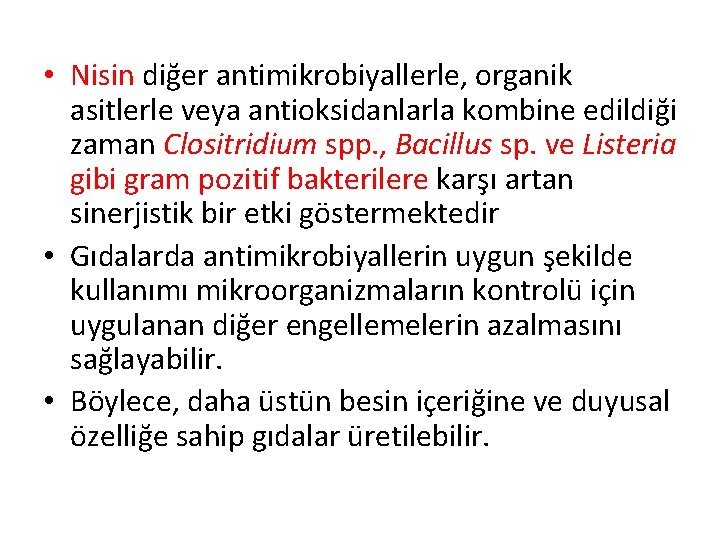 • Nisin diğer antimikrobiyallerle, organik asitlerle veya antioksidanlarla kombine edildiği zaman Clositridium spp., Bacillus sp. ve Listeria gibi gram pozitif bakterilere karşı artan sinerjistik bir etki göstermektedir

• Gıdalarda antimikrobiyallerin uygun şekilde kullanımı mikroorganizmaların kontrolü için uygulanan diğer engellemelerin azalmasını sağlayabilir.

• Böylece, daha üstün besin içeriğine ve duyusal özelliğe sahip gıdalar üretilebilir.